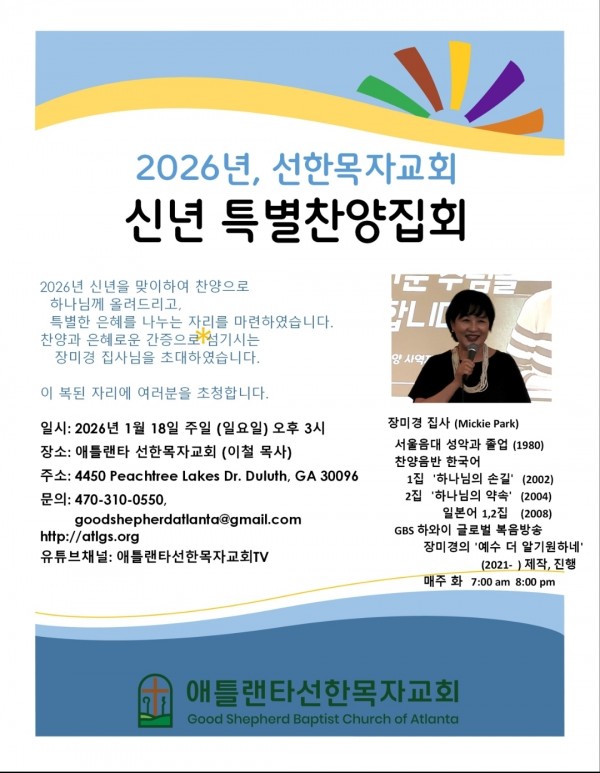 2026년, 선한목자교회
신년 특별찬양집회

2026년 신년을 맞이하여 찬양으로 하나님께 올려드리고, 특별한 은혜를 나누는 자리를 마련하였습니다. 찬양과 은혜로운 간증으로 섬기시는 장미경 집사님을 초대하였습니다.

이 복된 자리에 여러분을 초청합니다.

일시: 2026년 1월 18일 주일 (일요일) 오후 3시
장소: 애틀랜타 선한목자교회 (이철 목사)
주소: 4450 Peachtree Lakes Dr. Duluth, GA 30096
문의: 470-310-0550,
goodshepherdatlanta@gmail.com
http://atlgs.org
유튜브채널: 애틀랜타선한목자교회TV

장미경 집사 (Mickie Park)
서울음대 성악과 졸업 (1980)
찬양음반 한국어
1집 '하나님의 손길' (2002)
2집 '하나님의 약속' (2004)
일본어 1,2집 (2008)
GBS 하와이 글로벌 복음방송
장미경의 '예수 더 알기원하네'
(2021- ) 제작, 진행
매주 화 7:00 am 8:00 pm

애틀랜타선한목자교회
Good Shepherd Baptist Church of Atlanta